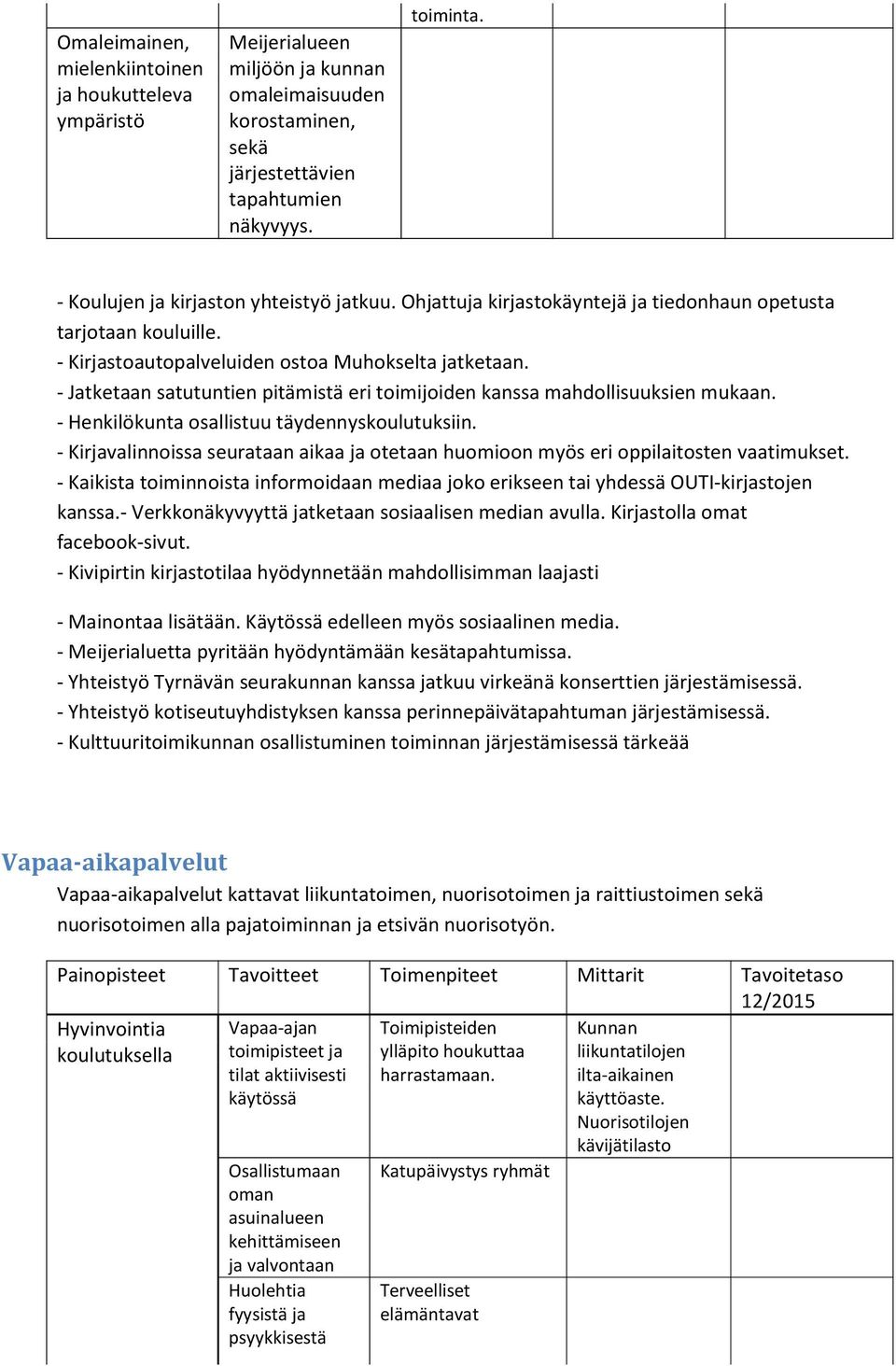 | | | toiminta. | | |
|---|---|---|---|---|
| Omaleimainen, mielenkiintoinen ja houkutteleva ympäristö | Meijerialueen miljöön ja kunnan omaleimaisuuden korostaminen, sekä järjestettävien tapahtumien näkyvyys. | | | |

- Koulujen ja kirjaston yhteistyö jatkuu. Ohjattuja kirjastokäyntejä ja tiedonhaun opetusta tarjotaan kouluille.
- Kirjastoautopalveluiden ostoa Muhokselta jatketaan.
- Jatketaan satutuntien pitämistä eri toimijoiden kanssa mahdollisuuksien mukaan.
- Henkilökunta osallistuu täydennyskoulutuksiin.
- Kirjavalinnoissa seurataan aikaa ja otetaan huomioon myös eri oppilaitosten vaatimukset.
- Kaikista toiminnoista informoidaan mediaa joko erikseen tai yhdessä OUTI-kirjastojen kanssa.- Verkkonäkyvyyttä jatketaan sosiaalisen median avulla. Kirjastolla omat facebook-sivut.
- Kivipirtin kirjastotilaa hyödynnetään mahdollisimman laajasti

- Mainontaa lisätään. Käytössä edelleen myös sosiaalinen media.
- Meijerialuetta pyritään hyödyntämään kesätapahtumissa.
- Yhteistyö Tyrnävän seurakunnan kanssa jatkuu virkeänä konserttien järjestämisessä.
- Yhteistyö kotiseutuyhdistyksen kanssa perinnepäivätapahtuman järjestämisessä.
- Kulttuuritoimikunnan osallistuminen toiminnan järjestämisessä tärkeää

Vapaa-aikapalvelut
Vapaa-aikapalvelut kattavat liikuntatoimen, nuorisotoimen ja raittiustoimen sekä nuorisotoimen alla pajatoiminnan ja etsivän nuorisotyön.

| Painopisteet | Tavoitteet | Toimenpiteet | Mittarit | Tavoitetaso 12/2015 |
|---|---|---|---|---|
| Hyvinvointia koulutuksella | Vapaa-ajan toimipisteet ja tilat aktiivisesti käytössä | Toimipisteiden ylläpito houkuttaa harrastamaan. | Kunnan liikuntatilojen ilta-aikainen käyttöaste. Nuorisotilojen kävijätilasto | |
| | Osallistumaan oman asuinalueen kehittämiseen ja valvontaan | Katupäivystys ryhmät | | |
| | Huolehtia fyysistä ja psyykkisestä | Terveelliset elämäntavat | | |